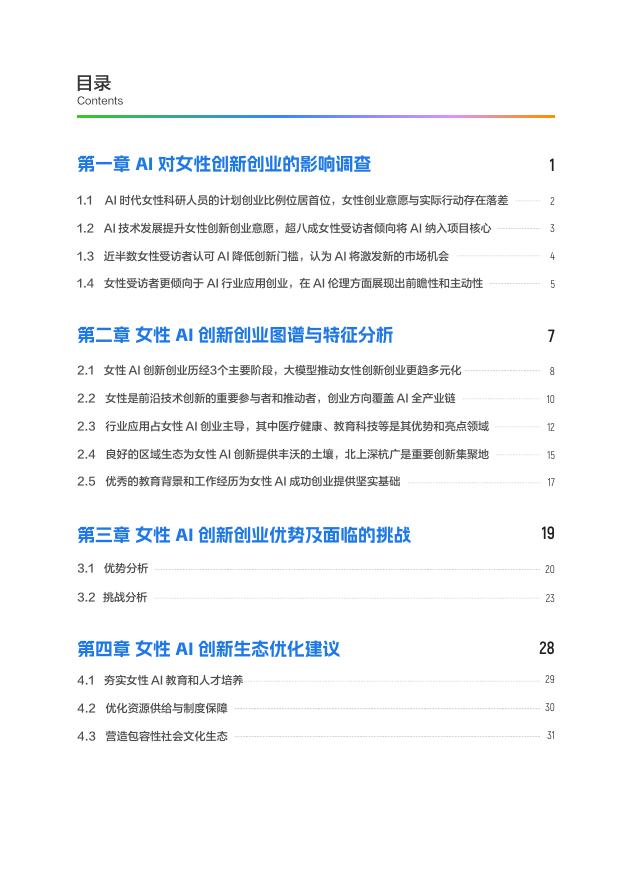 目录
Contents

第一章 AI 对女性创新创业的影响调查 1

1.1 AI 时代女性科研人员的计划创业比例位居首位，女性创业意愿与实际行动存在落差 2
1.2 AI 技术发展提升女性创新创业意愿，超八成女性受访者倾向将 AI 纳入项目核心 3
1.3 近半数女性受访者认可 AI 降低创新门槛，认为 AI 将激发新的市场机会 4
1.4 女性受访者更倾向于 AI 行业应用创业，在 AI 伦理方面展现出前瞻性和主动性 5

第二章 女性 AI 创新创业图谱与特征分析 7

2.1 女性 AI 创新创业历经3个主要阶段，大模型推动女性创新创业更趋多元化 8
2.2 女性是前沿技术创新的重要参与者和推动者，创业方向覆盖 AI 全产业链 10
2.3 行业应用占女性 AI 创业主导，其中医疗健康、教育科技等是其优势和亮点领域 12
2.4 良好的区域生态为女性 AI 创新提供丰沃的土壤，北上深杭广是重要创新集聚地 15
2.5 优秀的教育背景和工作经历为女性 AI 成功创业提供坚实基础 17

第三章 女性 AI 创新创业优势及面临的挑战 19

3.1 优势分析 20
3.2 挑战分析 23

第四章 女性 AI 创新生态优化建议 28

4.1 夯实女性 AI 教育和人才培养 29
4.2 优化资源供给与制度保障 30
4.3 营造包容性社会文化生态 31